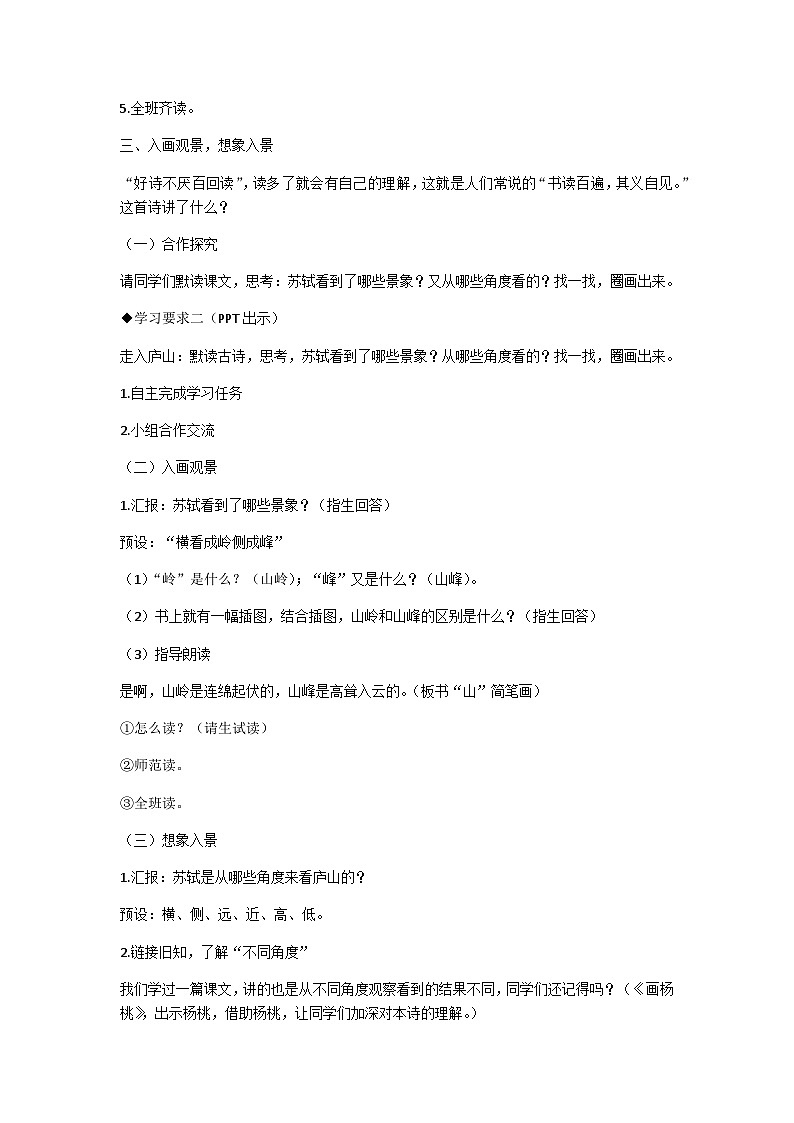 5.全班齐读。

三、入画观景，想象入景

“好诗不厌百回读”，读多了就会有自己的理解，这就是人们常说的“书读百遍，其义自见。”这首诗讲了什么？

（一）合作探究

请同学们默读课文，思考：苏轼看到了哪些景象？又从哪些角度看的？找一找，圈画出来。

◆学习要求二（PPT出示）

走入庐山：默读古诗，思考，苏轼看到了哪些景象？从哪些角度看的？找一找，圈画出来。

1.自主完成学习任务

2.小组合作交流

（二）入画观景

1.汇报：苏轼看到了哪些景象？（指生回答）

预设：“横看成岭侧成峰”

（1）“岭”是什么？（山岭）；“峰”又是什么？（山峰）。

（2）书上就有一幅插图，结合插图，山岭和山峰的区别是什么？（指生回答）

（3）指导朗读

是啊，山岭是连绵起伏的，山峰是高耸入云的。（板书“山”简笔画）

①怎么读？（请生试读）

②师范读。

③全班读。

（三）想象入景

1.汇报：苏轼是从哪些角度来看庐山的？

预设：横、侧、远、近、高、低。

2.链接旧知，了解“不同角度”

我们学过一篇课文，讲的也是从不同角度观察看到的结果不同，同学们还记得吗？（《画杨桃》出示杨桃，借助杨桃，让同学们加深对本诗的理解。）